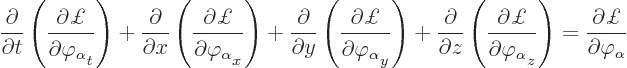 $\frac{\partial}{\partial t}\left(\frac{\partial \pounds}{\partial \varphi_{\alpha_t}}\right)+\frac{\partial}{\partial x}\left(\frac{\partial \pounds}{\partial \varphi_{\alpha_x}}\right)+\frac{\partial}{\partial y}\left(\frac{\partial \pounds}{\partial \varphi_{\alpha_y}}\right)+\frac{\partial}{\partial z}\left(\frac{\partial \pounds}{\partial \varphi_{\alpha_z}}\right)=\frac{\partial \pounds}{\partial \varphi_{\alpha}}$